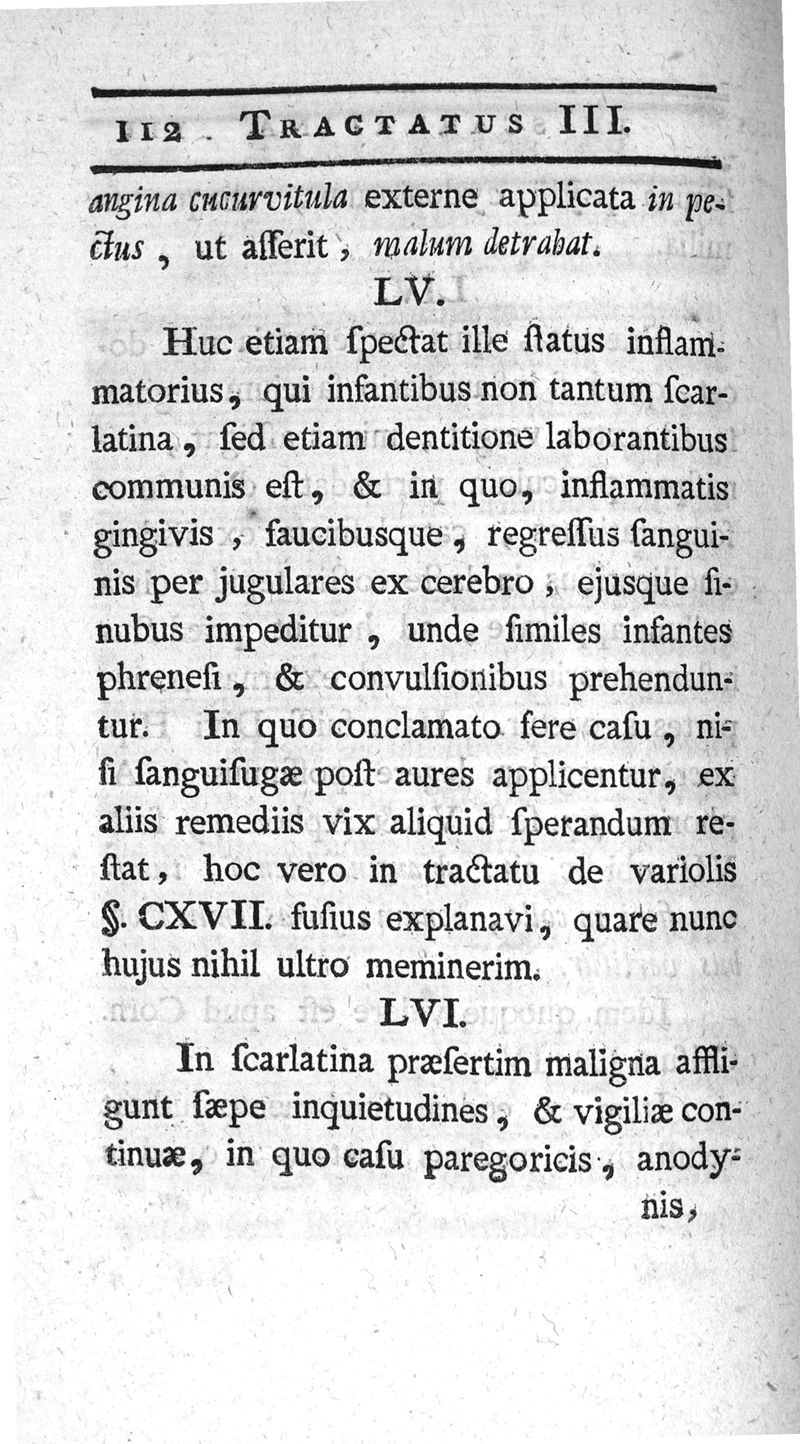 112 TRACTATUS III.

angina cucurvitula externe applicata in pectus, ut asserit, malum detrahat.

LV.

Huc etiam spectat ille status inflammatorius, qui infantibus non tantum scarlatina, sed etiam dentitione laborantibus communis est, & in quo, inflammatis gingivis, faucibusque, regressus sanguinis per jugulares ex cerebro, ejusque sinubus impeditur, unde similes infantes phrenesi, & convulsionibus prehenduntur. In quo conclamato fere casu, nisi sanguisugæ post aures applicentur, ex aliis remediis vix aliquid sperandum restat, hoc vero in tractatu de variolis §. CXVII. fusius explanavi, quare nunc hujus nihil ultro meminerim.

LVI.

In scarlatina præsertim maligna affligunt sæpe inquietudines, & vigiliæ continuæ, in quo casu paregoricis, anodynis,